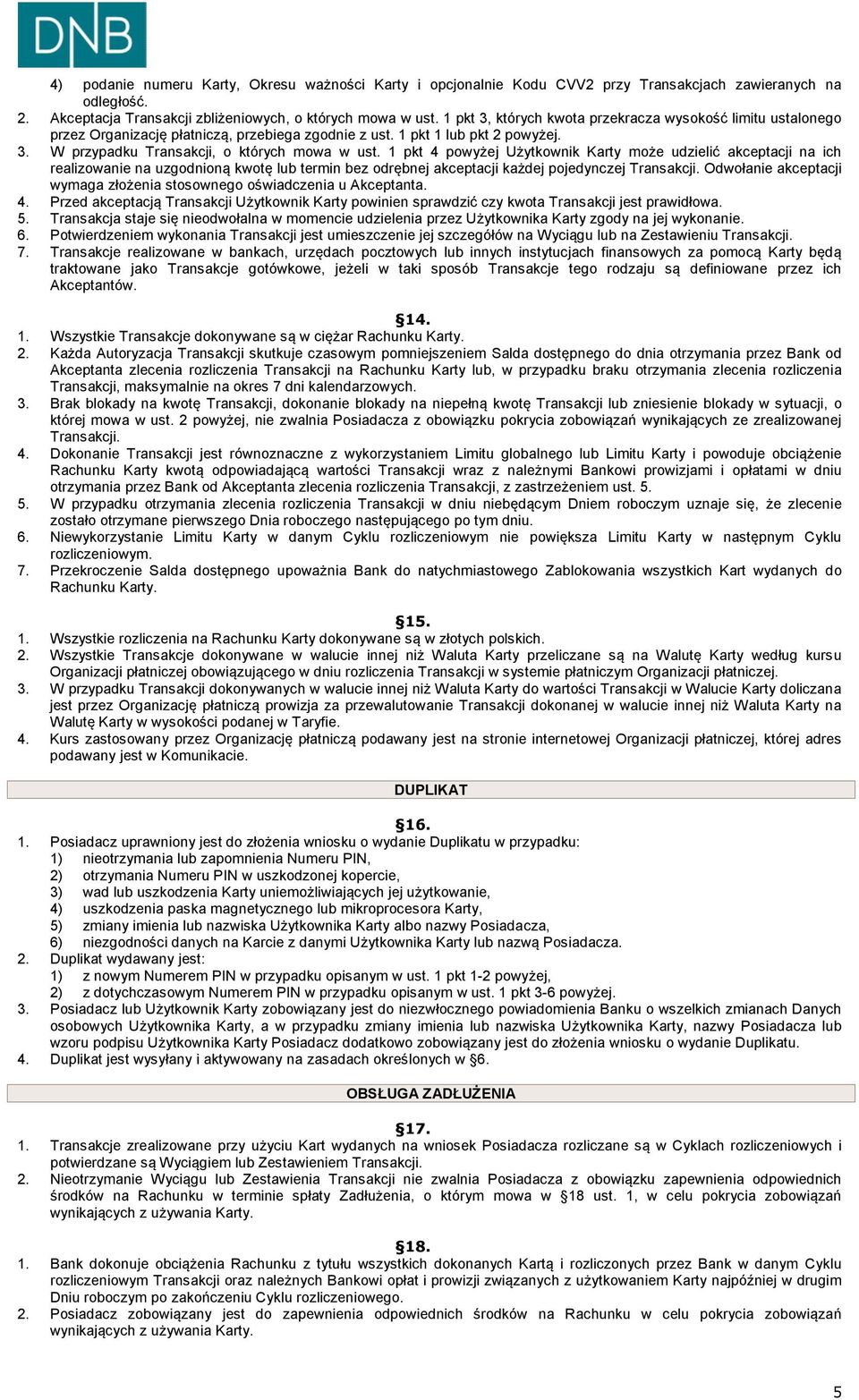 DNB

4) podanie numeru Karty, Okresu ważności Karty i opcjonalnie Kodu CVV2 przy Transakcjach zawieranych na odległość.
2. Akceptacja Transakcji zbliżeniowych, o których mowa w ust. 1 pkt 3, których kwota przekracza wysokość limitu ustalonego przez Organizację płatniczą, przebiega zgodnie z ust. 1 pkt 1 lub pkt 2 powyżej.
3. W przypadku Transakcji, o których mowa w ust. 1 pkt 4 powyżej Użytkownik Karty może udzielić akceptacji na ich realizowanie na uzgodnioną kwotę lub termin bez odrębnej akceptacji każdej pojedynczej Transakcji. Odwołanie akceptacji wymaga złożenia stosownego oświadczenia u Akceptanta.
4. Przed akceptacją Transakcji Użytkownik Karty powinien sprawdzić czy kwota Transakcji jest prawidłowa.
5. Transakcja staje się nieodwołalna w momencie udzielenia przez Użytkownika Karty zgody na jej wykonanie.
6. Potwierdzeniem wykonania Transakcji jest umieszczenie jej szczegółów na Wyciągu lub na Zestawieniu Transakcji.
7. Transakcje realizowane w bankach, urzędach pocztowych lub innych instytucjach finansowych za pomocą Karty będą traktowane jako Transakcje gotówkowe, jeżeli w taki sposób Transakcje tego rodzaju są definiowane przez ich Akceptantów.

§14.
1. Wszystkie Transakcje dokonywane są w ciężar Rachunku Karty.
2. Każda Autoryzacja Transakcji skutkuje czasowym pomniejszeniem Salda dostępnego do dnia otrzymania przez Bank od Akceptanta zlecenia rozliczenia Transakcji na Rachunku Karty lub, w przypadku braku otrzymania zlecenia rozliczenia Transakcji, maksymalnie na okres 7 dni kalendarzowych.
3. Brak blokady na kwotę Transakcji, dokonanie blokady na niepełną kwotę Transakcji lub zniesienie blokady w sytuacji, o której mowa w ust. 2 powyżej, nie zwalnia Posiadacza z obowiązku pokrycia zobowiązań wynikających ze zrealizowanej Transakcji.
4. Dokonanie Transakcji jest równoznaczne z wykorzystaniem Limitu globalnego lub Limitu Karty i powoduje obciążenie Rachunku Karty kwotą odpowiadającą wartości Transakcji wraz z należnymi Bankowi prowizjami i opłatami w dniu otrzymania przez Bank od Akceptanta zlecenia rozliczenia Transakcji, z zastrzeżeniem ust. 5.
5. W przypadku otrzymania zlecenia rozliczenia Transakcji w dniu niebędącym Dniem roboczym uznaje się, że zlecenie zostało otrzymane pierwszego Dnia roboczego następującego po tym dniu.
6. Niewykorzystanie Limitu Karty w danym Cyklu rozliczeniowym nie powiększa Limitu Karty w następnym Cyklu rozliczeniowym.
7. Przekroczenie Salda dostępnego upoważnia Bank do natychmiastowego Zablokowania wszystkich Kart wydanych do Rachunku Karty.

§15.
1. Wszystkie rozliczenia na Rachunku Karty dokonywane są w złotych polskich.
2. Wszystkie Transakcje dokonywane w walucie innej niż Waluta Karty przeliczane są na Walutę Karty według kursu Organizacji płatniczej obowiązującego w dniu rozliczenia Transakcji w systemie płatniczym Organizacji płatniczej.
3. W przypadku Transakcji dokonywanych w walucie innej niż Waluta Karty do wartości Transakcji w Walucie Karty doliczana jest przez Organizację płatniczą prowizja za przewalutowanie Transakcji dokonanej w walucie innej niż Waluta Karty na Walutę Karty w wysokości podanej w Taryfie.
4. Kurs zastosowany przez Organizację płatniczą podawany jest na stronie internetowej Organizacji płatniczej, której adres podawany jest w Komunikacie.

DUPLIKAT

§16.
1. Posiadacz uprawniony jest do złożenia wniosku o wydanie Duplikatu w przypadku:
1) nieotrzymania lub zapomnienia Numeru PIN,
2) otrzymania Numeru PIN w uszkodzonej kopercie,
3) wad lub uszkodzenia Karty uniemożliwiających jej użytkowanie,
4) uszkodzenia paska magnetycznego lub mikroprocesora Karty,
5) zmiany imienia lub nazwiska Użytkownika Karty albo nazwy Posiadacza,
6) niezgodności danych na Karcie z danymi Użytkownika Karty lub nazwą Posiadacza.
2. Duplikat wydawany jest:
1) z nowym Numerem PIN w przypadku opisanym w ust. 1 pkt 1-2 powyżej,
2) z dotychczasowym Numerem PIN w przypadku opisanym w ust. 1 pkt 3-6 powyżej.
3. Posiadacz lub Użytkownik Karty zobowiązany jest do niezwłocznego powiadomienia Banku o wszelkich zmianach Danych osobowych Użytkownika Karty, a w przypadku zmiany imienia lub nazwiska Użytkownika Karty, nazwy Posiadacza lub wzoru podpisu Użytkownika Karty Posiadacz dodatkowo zobowiązany jest do złożenia wniosku o wydanie Duplikatu.
4. Duplikat jest wysyłany i aktywowany na zasadach określonych w §6.

OBSŁUGA ZADŁUŻENIA

§17.
1. Transakcje zrealizowane przy użyciu Kart wydanych na wniosek Posiadacza rozliczane są w Cyklach rozliczeniowych i potwierdzane są Wyciągiem lub Zestawieniem Transakcji.
2. Nieotrzymanie Wyciągu lub Zestawienia Transakcji nie zwalnia Posiadacza z obowiązku zapewnienia odpowiednich środków na Rachunku w terminie spłaty Zadłużenia, o którym mowa w §18 ust. 1, w celu pokrycia zobowiązań wynikających z używania Karty.

§18.
1. Bank dokonuje obciążenia Rachunku z tytułu wszystkich dokonanych Kartą i rozliczonych przez Bank w danym Cyklu rozliczeniowym Transakcji oraz należnych Bankowi opłat i prowizji związanych z użytkowaniem Karty najpóźniej w drugim Dniu roboczym po zakończeniu Cyklu rozliczeniowego.
2. Posiadacz zobowiązany jest do zapewnienia odpowiednich środków na Rachunku w celu pokrycia zobowiązań wynikających z używania Karty.

5